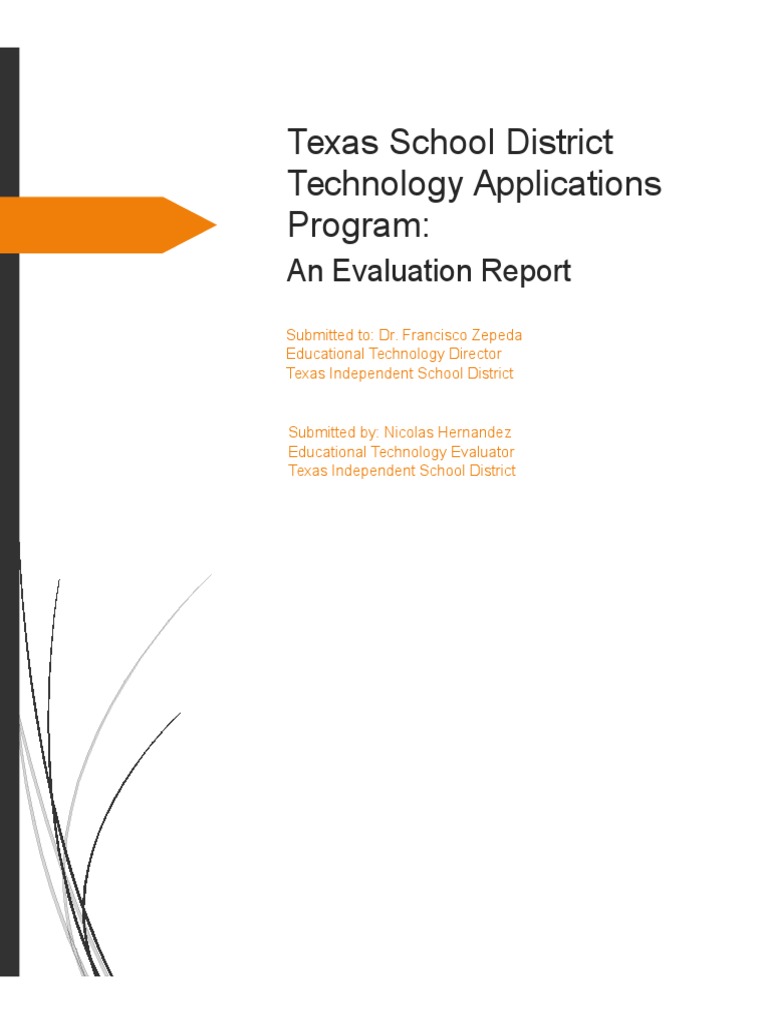 Texas School District Technology Applications Program:

An Evaluation Report

Submitted to: Dr. Francisco Zepeda
Educational Technology Director
Texas Independent School District

Submitted by: Nicolas Hernandez
Educational Technology Evaluator
Texas Independent School District